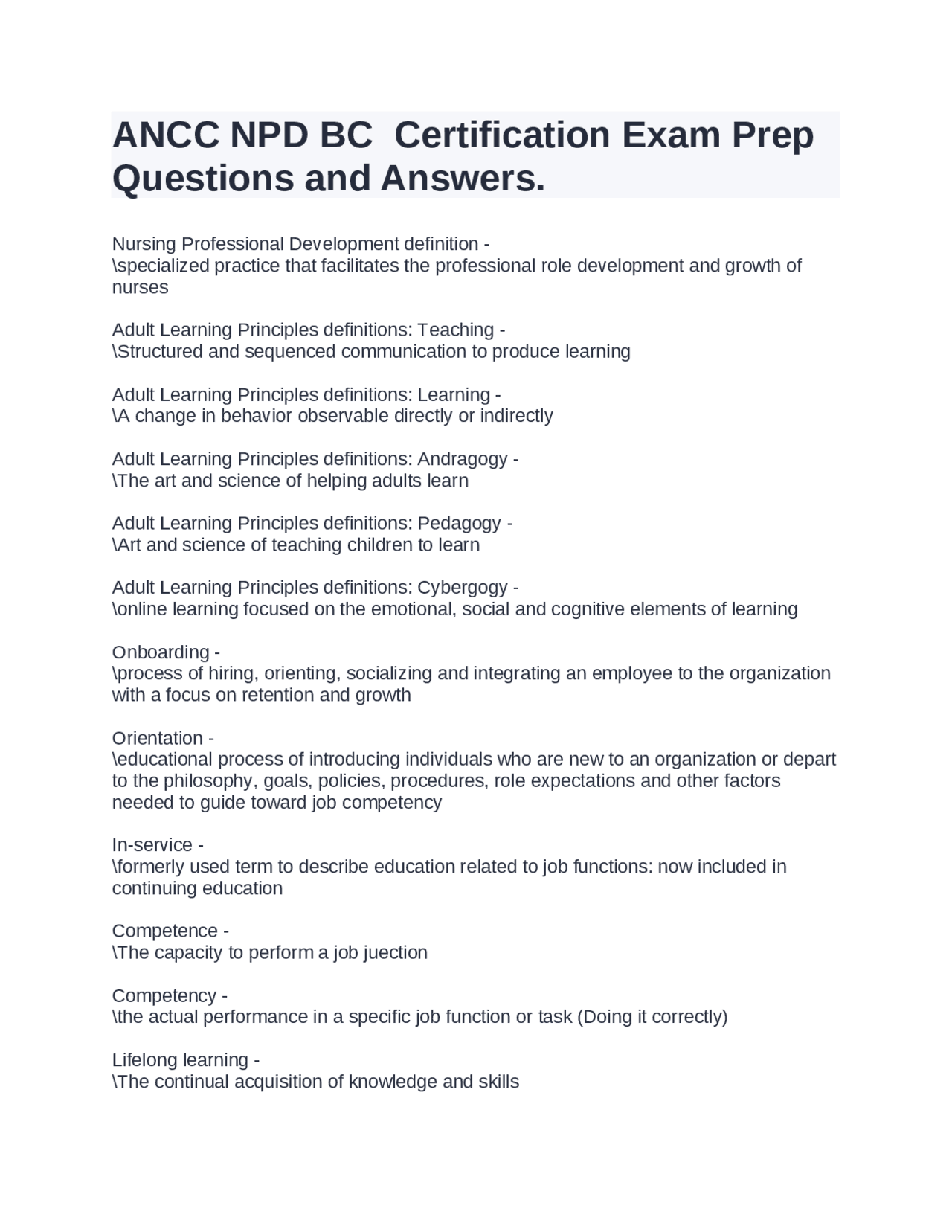 ANCC NPD BC  Certification Exam Prep Questions and Answers.

Nursing Professional Development definition -
\specialized practice that facilitates the professional role development and growth of nurses

Adult Learning Principles definitions: Teaching -
\Structured and sequenced communication to produce learning

Adult Learning Principles definitions: Learning -
\A change in behavior observable directly or indirectly

Adult Learning Principles definitions: Andragogy -
\The art and science of helping adults learn

Adult Learning Principles definitions: Pedagogy -
\Art and science of teaching children to learn

Adult Learning Principles definitions: Cybergogy -
\online learning focused on the emotional, social and cognitive elements of learning

Onboarding -
\process of hiring, orienting, socializing and integrating an employee to the organization with a focus on retention and growth

Orientation -
\educational process of introducing individuals who are new to an organization or depart to the philosophy, goals, policies, procedures, role expectations and other factors needed to guide toward job competency

In-service -
\formerly used term to describe education related to job functions: now included in continuing education

Competence -
\The capacity to perform a job juection

Competency -
\the actual performance in a specific job function or task (Doing it correctly)

Lifelong learning -
\The continual acquisition of knowledge and skills